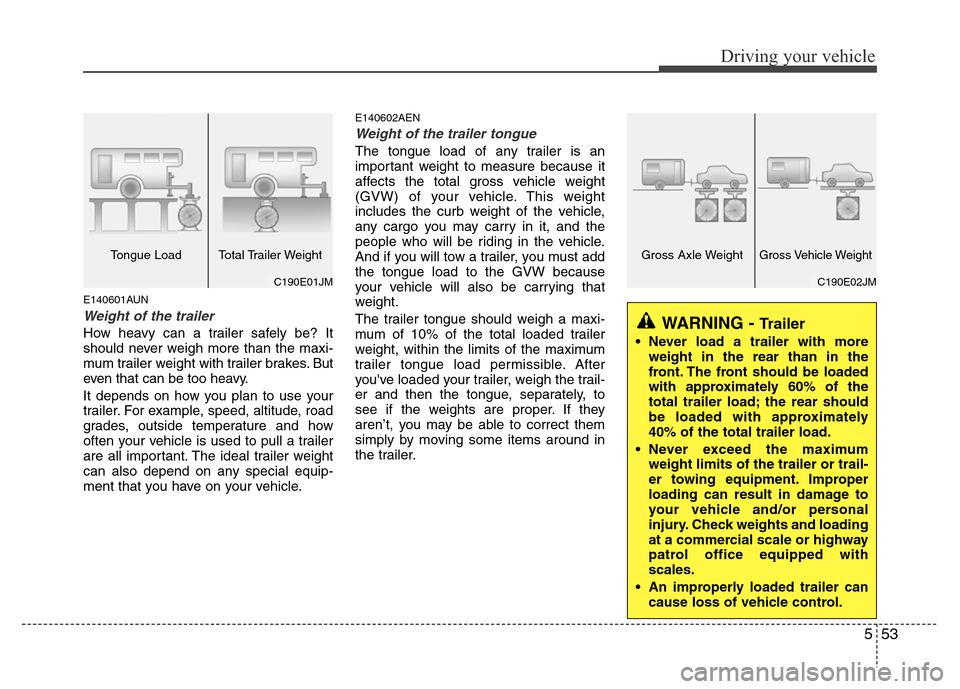 Driving your vehicle

Tongue Load
Total Trailer Weight
C190E01JM

E140601AUN
Weight of the trailer
How heavy can a trailer safely be? It should never weigh more than the maximum trailer weight with trailer brakes. But even that can be too heavy.

It depends on how you plan to use your trailer. For example, speed, altitude, road grades, outside temperature and how often your vehicle is used to pull a trailer are all important. The ideal trailer weight can also depend on any special equipment that you have on your vehicle.

E140602AEN
Weight of the trailer tongue
The tongue load of any trailer is an important weight to measure because it affects the total gross vehicle weight (GVW) of your vehicle. This weight includes the curb weight of the vehicle, any cargo you may carry in it, and the people who will be riding in the vehicle. And if you will tow a trailer, you must add the tongue load to the GVW because your vehicle will also be carrying that weight.

The trailer tongue should weigh a maximum of 10% of the total loaded trailer weight, within the limits of the maximum trailer tongue load permissible. After you've loaded your trailer, weigh the trailer and then the tongue, separately, to see if the weights are proper. If they aren't, you may be able to correct them simply by moving some items around in the trailer.

Gross Axle Weight
Gross Vehicle Weight
C190E02JM

WARNING - Trailer
• Never load a trailer with more weight in the rear than in the front. The front should be loaded with approximately 60% of the total trailer load; the rear should be loaded with approximately 40% of the total trailer load.
• Never exceed the maximum weight limits of the trailer or trailer towing equipment. Improper loading can result in damage to your vehicle and/or personal injury. Check weights and loading at a commercial scale or highway patrol office equipped with scales.
• An improperly loaded trailer can cause loss of vehicle control.

5 53

carmanualsonline.info